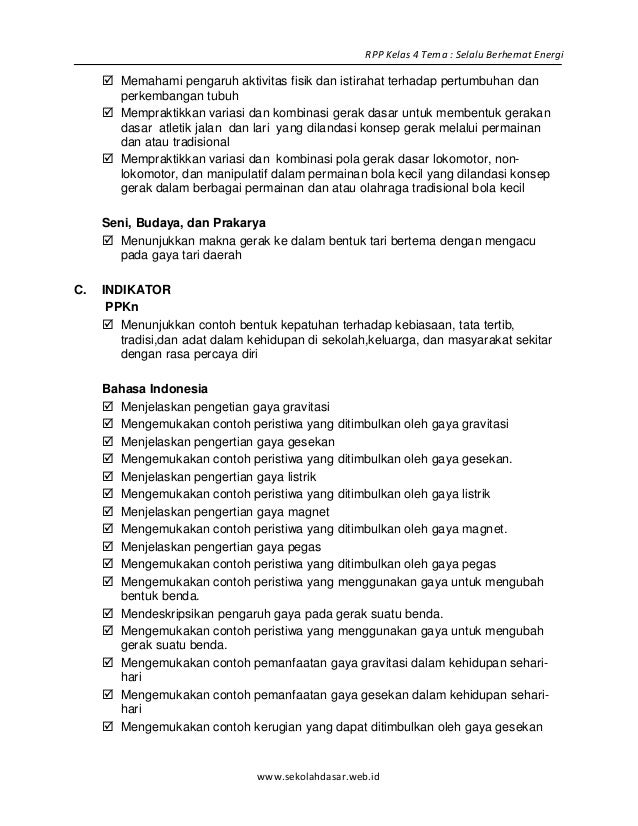 RPP Kelas 4 Tema : Selalu Berhemat Energi

☑ Memahami pengaruh aktivitas fisik dan istirahat terhadap pertumbuhan dan perkembangan tubuh
☑ Mempraktikkan variasi dan kombinasi gerak dasar untuk membentuk gerakan dasar atletik jalan dan lari yang dilandasi konsep gerak melalui permainan dan atau tradisional
☑ Mempraktikkan variasi dan kombinasi pola gerak dasar lokomotor, non-lokomotor, dan manipulatif dalam permainan bola kecil yang dilandasi konsep gerak dalam berbagai permainan dan atau olahraga tradisional bola kecil

Seni, Budaya, dan Prakarya
☑ Menunjukkan makna gerak ke dalam bentuk tari bertema dengan mengacu pada gaya tari daerah

C. INDIKATOR
PPKn
☑ Menunjukkan contoh bentuk kepatuhan terhadap kebiasaan, tata tertib, tradisi,dan adat dalam kehidupan di sekolah,keluarga, dan masyarakat sekitar dengan rasa percaya diri

Bahasa Indonesia
☑ Menjelaskan pengetian gaya gravitasi
☑ Mengemukakan contoh peristiwa yang ditimbulkan oleh gaya gravitasi
☑ Menjelaskan pengertian gaya gesekan
☑ Mengemukakan contoh peristiwa yang ditimbulkan oleh gaya gesekan.
☑ Menjelaskan pengertian gaya listrik
☑ Mengemukakan contoh peristiwa yang ditimbulkan oleh gaya listrik
☑ Menjelaskan pengertian gaya magnet
☑ Mengemukakan contoh peristiwa yang ditimbulkan oleh gaya magnet.
☑ Menjelaskan pengertian gaya pegas
☑ Mengemukakan contoh peristiwa yang ditimbulkan oleh gaya pegas
☑ Mengemukakan contoh peristiwa yang menggunakan gaya untuk mengubah bentuk benda.
☑ Mendeskripsikan pengaruh gaya pada gerak suatu benda.
☑ Mengemukakan contoh peristiwa yang menggunakan gaya untuk mengubah gerak suatu benda.
☑ Mengemukakan contoh pemanfaatan gaya gravitasi dalam kehidupan sehari-hari
☑ Mengemukakan contoh pemanfaatan gaya gesekan dalam kehidupan sehari-hari
☑ Mengemukakan contoh kerugian yang dapat ditimbulkan oleh gaya gesekan

www.sekolahdasar.web.id